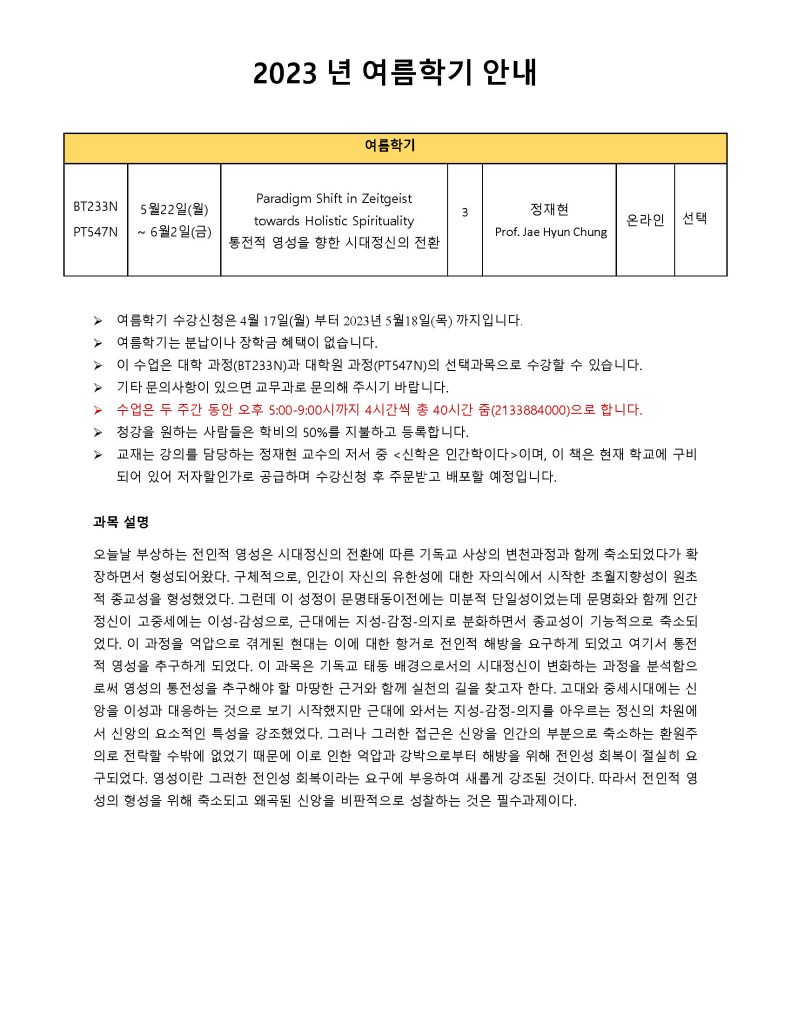 2023 년 여름학기 안내

| 여름학기 | | | | | | |
|---|---|---|---|---|---|---|
| BT233N PT547N | 5월22일(월) ~ 6월2일(금) | Paradigm Shift in Zeitgeist towards Holistic Spirituality 통전적 영성을 향한 시대정신의 전환 | 3 | 정재현 Prof. Jae Hyun Chung | 온라인 | 선택 |

➢ 여름학기 수강신청은 4월 17일(월) 부터 2023년 5월18일(목) 까지입니다.
➢ 여름학기는 분납이나 장학금 혜택이 없습니다.
➢ 이 수업은 대학 과정(BT233N)과 대학원 과정(PT547N)의 선택과목으로 수강할 수 있습니다.
➢ 기타 문의사항이 있으면 교무과로 문의해 주시기 바랍니다.
➢ 수업은 두 주간 동안 오후 5:00-9:00시까지 4시간씩 총 40시간 줌(2133884000)으로 합니다.
➢ 청강을 원하는 사람들은 학비의 50%를 지불하고 등록합니다.
➢ 교재는 강의를 담당하는 정재현 교수의 저서 중 <신학은 인간학이다>이며, 이 책은 현재 학교에 구비되어 있어 저자할인가로 공급하며 수강신청 후 주문받고 배포할 예정입니다.

과목 설명

오늘날 부상하는 전인적 영성은 시대정신의 전환에 따른 기독교 사상의 변천과정과 함께 축소되었다가 확장하면서 형성되어왔다. 구체적으로, 인간이 자신의 유한성에 대한 자의식에서 시작한 초월지향성이 원초적 종교성을 형성했었다. 그런데 이 성정이 문명태동이전에는 미분적 단일성이었는데 문명화와 함께 인간 정신이 고중세에는 이성-감성으로, 근대에는 지성-감정-의지로 분화하면서 종교성이 기능적으로 축소되었다. 이 과정을 억압으로 겪게된 현대는 이에 대한 항거로 전인적 해방을 요구하게 되었고 여기서 통전적 영성을 추구하게 되었다. 이 과목은 기독교 태동 배경으로서의 시대정신이 변화하는 과정을 분석함으로써 영성의 통전성을 추구해야 할 마땅한 근거와 함께 실천의 길을 찾고자 한다. 고대와 중세시대에는 신앙을 이성과 대응하는 것으로 보기 시작했지만 근대에 와서는 지성-감정-의지를 아우르는 정신의 차원에서 신앙의 요소적인 특성을 강조했었다. 그러나 그러한 접근은 신앙을 인간의 부분으로 축소하는 환원주의로 전락할 수밖에 없었기 때문에 이로 인한 억압과 강박으로부터 해방을 위해 전인성 회복이 절실히 요구되었다. 영성이란 그러한 전인성 회복이라는 요구에 부응하여 새롭게 강조된 것이다. 따라서 전인적 영성의 형성을 위해 축소되고 왜곡된 신앙을 비판적으로 성찰하는 것은 필수과제이다.